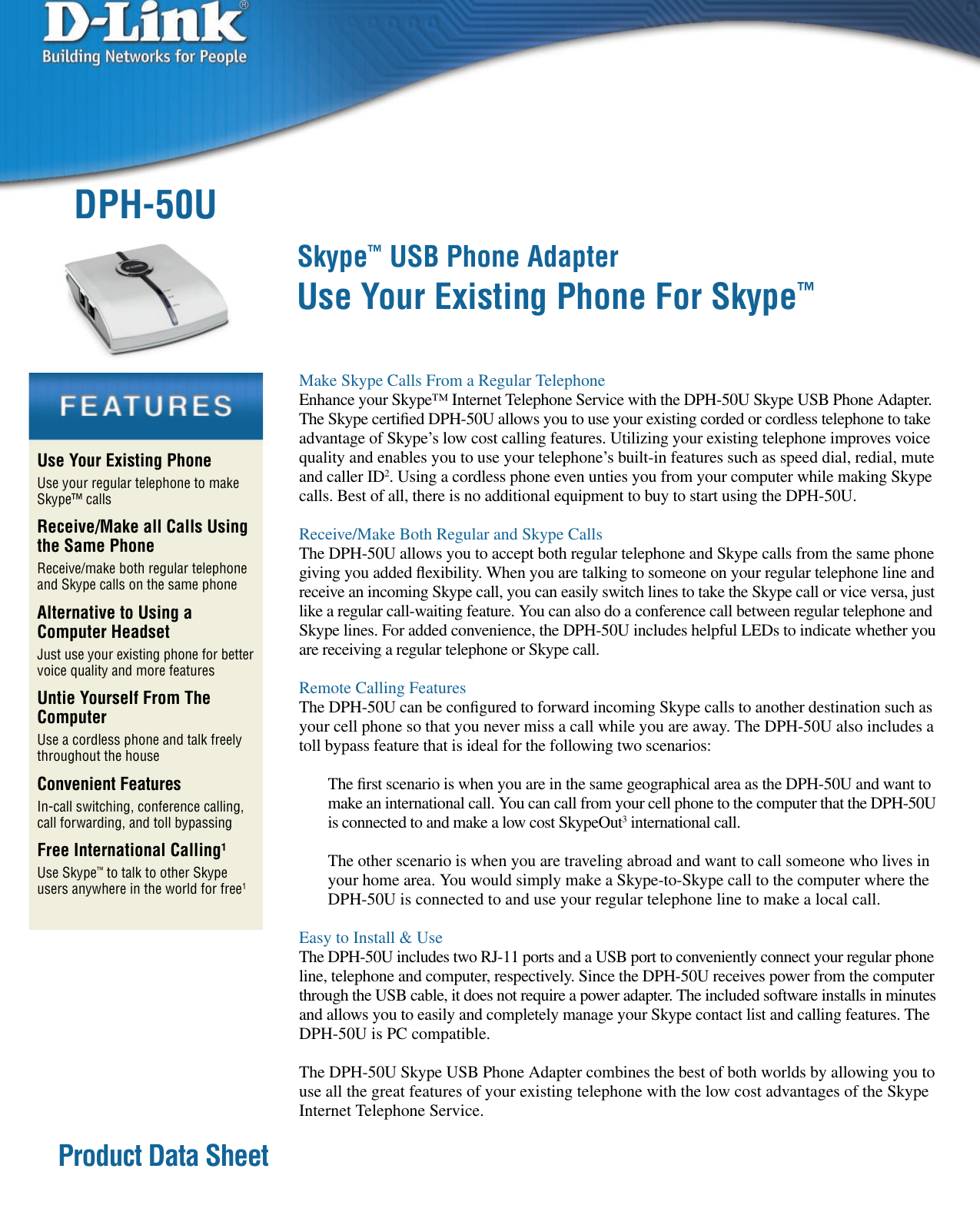 D-Link®
Building Networks for People

DPH-50U

Skype™ USB Phone Adapter
Use Your Existing Phone For Skype™

FEATURES

Use Your Existing Phone
Use your regular telephone to make Skype™ calls

Receive/Make all Calls Using the Same Phone
Receive/make both regular telephone and Skype calls on the same phone

Alternative to Using a Computer Headset
Just use your existing phone for better voice quality and more features

Untie Yourself From The Computer
Use a cordless phone and talk freely throughout the house

Convenient Features
In-call switching, conference calling, call forwarding, and toll bypassing

Free International Calling$^1$
Use Skype™ to talk to other Skype users anywhere in the world for free$^1$

Make Skype Calls From a Regular Telephone
Enhance your Skype™ Internet Telephone Service with the DPH-50U Skype USB Phone Adapter. The Skype certified DPH-50U allows you to use your existing corded or cordless telephone to take advantage of Skype's low cost calling features. Utilizing your existing telephone improves voice quality and enables you to use your telephone's built-in features such as speed dial, redial, mute and caller ID$^2$. Using a cordless phone even unties you from your computer while making Skype calls. Best of all, there is no additional equipment to buy to start using the DPH-50U.

Receive/Make Both Regular and Skype Calls
The DPH-50U allows you to accept both regular telephone and Skype calls from the same phone giving you added flexibility. When you are talking to someone on your regular telephone line and receive an incoming Skype call, you can easily switch lines to take the Skype call or vice versa, just like a regular call-waiting feature. You can also do a conference call between regular telephone and Skype lines. For added convenience, the DPH-50U includes helpful LEDs to indicate whether you are receiving a regular telephone or Skype call.

Remote Calling Features
The DPH-50U can be configured to forward incoming Skype calls to another destination such as your cell phone so that you never miss a call while you are away. The DPH-50U also includes a toll bypass feature that is ideal for the following two scenarios:

The first scenario is when you are in the same geographical area as the DPH-50U and want to make an international call. You can call from your cell phone to the computer that the DPH-50U is connected to and make a low cost SkypeOut$^3$ international call.

The other scenario is when you are traveling abroad and want to call someone who lives in your home area. You would simply make a Skype-to-Skype call to the computer where the DPH-50U is connected to and use your regular telephone line to make a local call.

Easy to Install & Use
The DPH-50U includes two RJ-11 ports and a USB port to conveniently connect your regular phone line, telephone and computer, respectively. Since the DPH-50U receives power from the computer through the USB cable, it does not require a power adapter. The included software installs in minutes and allows you to easily and completely manage your Skype contact list and calling features. The DPH-50U is PC compatible.

The DPH-50U Skype USB Phone Adapter combines the best of both worlds by allowing you to use all the great features of your existing telephone with the low cost advantages of the Skype Internet Telephone Service.

Product Data Sheet